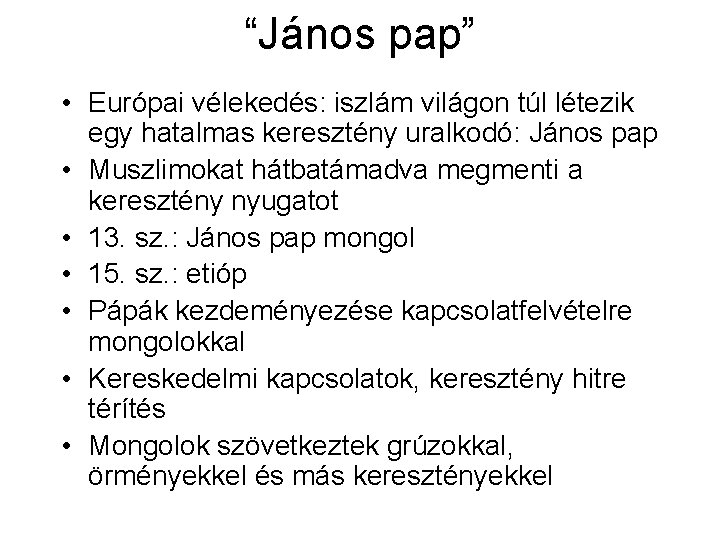 “János pap”

• Európai vélekedés: iszlám világon túl létezik egy hatalmas keresztény uralkodó: János pap
• Muszlimokat hátbatámadva megmenti a keresztény nyugatot
• 13. sz.: János pap mongol
• 15. sz.: etióp
• Pápák kezdeményezése kapcsolatfelvételre mongolokkal
• Kereskedelmi kapcsolatok, keresztény hitre térítés
• Mongolok szövetkeztek grúzokkal, örményekkel és más keresztényekkel